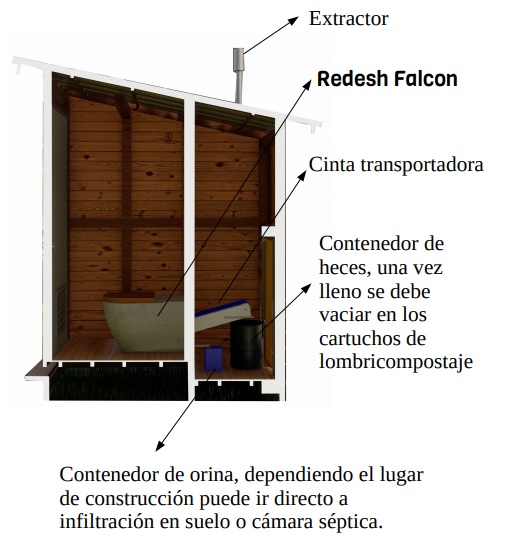 Extractor

Redesh Falcon

Cinta transportadora

Contenedor de heces, una vez lleno se debe vaciar en los cartuchos de lombricompostaje

Contenedor de orina, dependiendo el lugar de construcción puede ir directo a infiltración en suelo o cámara séptica.